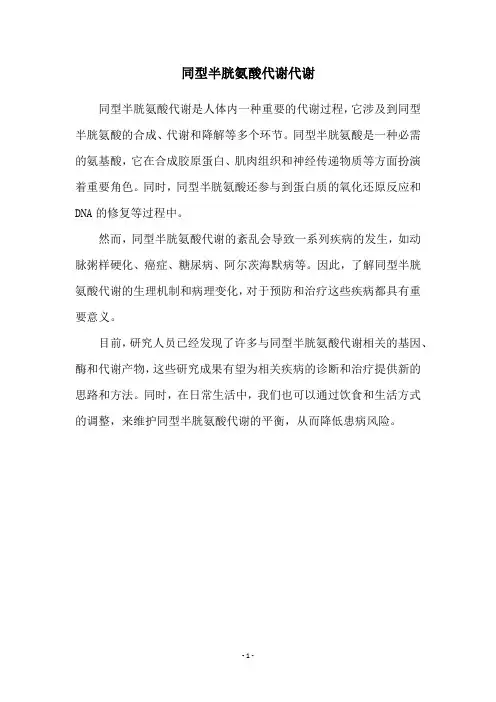 同型半胱氨酸代谢代谢

同型半胱氨酸代谢是人体内一种重要的代谢过程，它涉及到同型半胱氨酸的合成、代谢和降解等多个环节。同型半胱氨酸是一种必需的氨基酸，它在合成胶原蛋白、肌肉组织和神经传递物质等方面扮演着重要角色。同时，同型半胱氨酸还参与到蛋白质的氧化还原反应和DNA的修复等过程中。

然而，同型半胱氨酸代谢的紊乱会导致一系列疾病的发生，如动脉粥样硬化、癌症、糖尿病、阿尔茨海默病等。因此，了解同型半胱氨酸代谢的生理机制和病理变化，对于预防和治疗这些疾病都具有重要意义。

目前，研究人员已经发现了许多与同型半胱氨酸代谢相关的基因、酶和代谢产物，这些研究成果有望为相关疾病的诊断和治疗提供新的思路和方法。同时，在日常生活中，我们也可以通过饮食和生活方式的调整，来维护同型半胱氨酸代谢的平衡，从而降低患病风险。

- 1 -